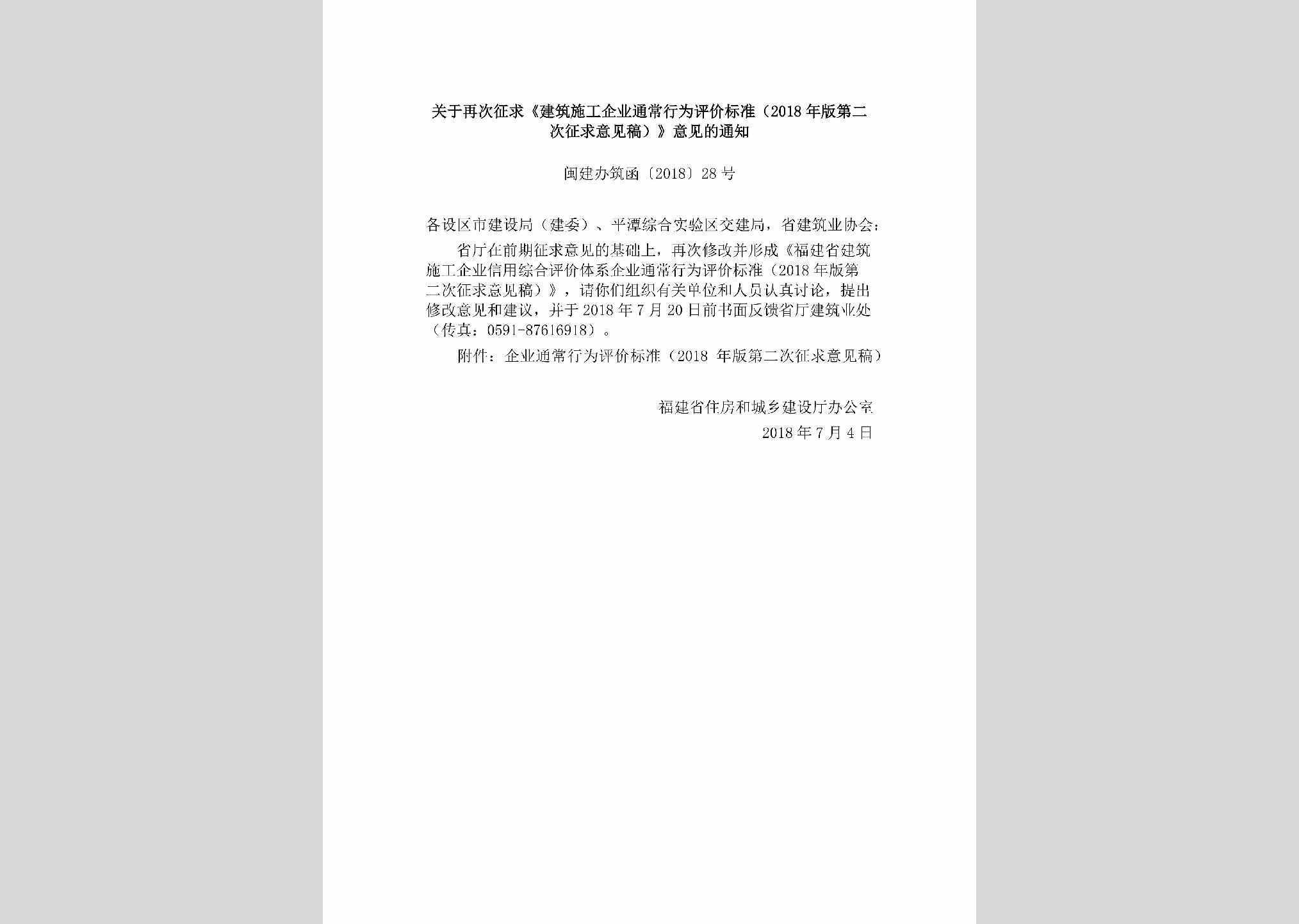 关于再次征求《建筑施工企业通常行为评价标准（2018年版第二次征求意见稿）》意见的通知

闽建办筑函〔2018〕28号

各设区市建设局（建委）、平潭综合实验区交建局，省建筑业协会：

省厅在前期征求意见的基础上，再次修改并形成《福建省建筑施工企业信用综合评价体系企业通常行为评价标准（2018年版第二次征求意见稿）》，请你们组织有关单位和人员认真讨论，提出修改意见和建议，并于2018年7月20日前书面反馈省厅建筑业处（传真：0591-87616918）。

附件：企业通常行为评价标准（2018 年版第二次征求意见稿）

福建省住房和城乡建设厅办公室
2018年7月4日